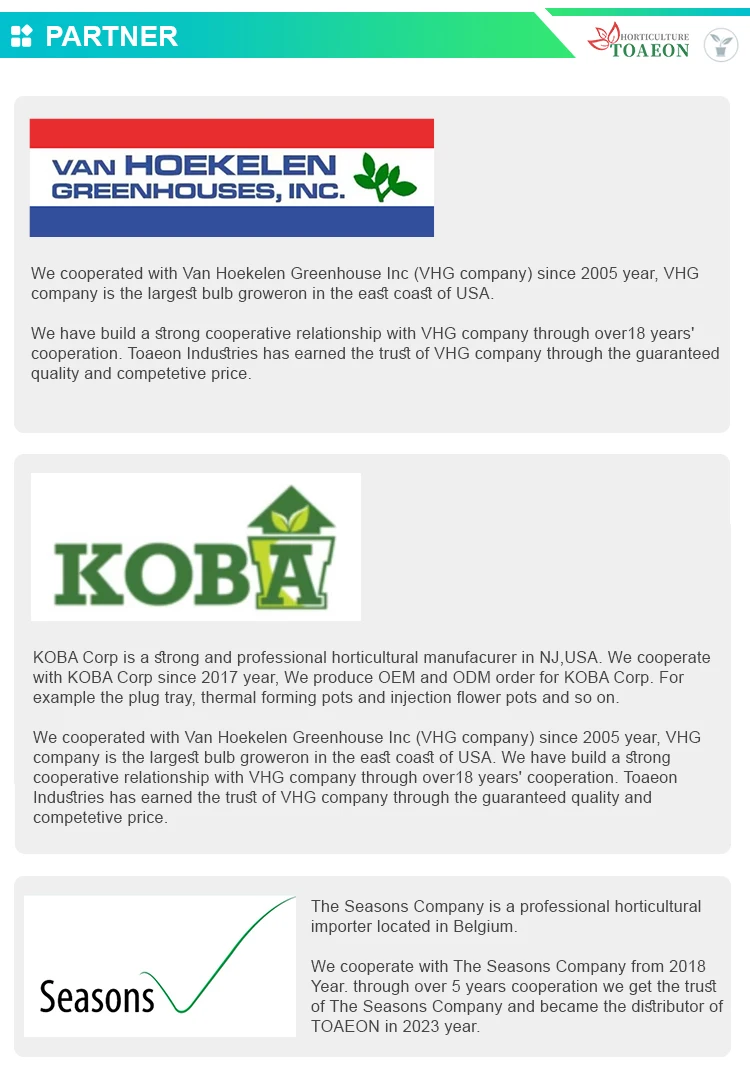 PARTNER

HORTICULTURE TOAEON

VAN HOEKELEN GREENHOUSES, INC.

We cooperated with Van Hoekelen Greenhouse Inc (VHG company) since 2005 year, VHG company is the largest bulb groweron in the east coast of USA.

We have build a strong cooperative relationship with VHG company through over18 years' cooperation. Toaeon Industries has earned the trust of VHG company through the guaranteed quality and competetive price.

KOBA

KOBA Corp is a strong and professional horticultural manufacurer in NJ,USA. We cooperate with KOBA Corp since 2017 year, We produce OEM and ODM order for KOBA Corp. For example the plug tray, thermal forming pots and injection flower pots and so on.

We cooperated with Van Hoekelen Greenhouse Inc (VHG company) since 2005 year, VHG company is the largest bulb groweron in the east coast of USA. We have build a strong cooperative relationship with VHG company through over18 years' cooperation. Toaeon Industries has earned the trust of VHG company through the guaranteed quality and competetive price.

Seasons

The Seasons Company is a professional horticultural importer located in Belgium.

We cooperate with The Seasons Company from 2018 Year. through over 5 years cooperation we get the trust of The Seasons Company and became the distributor of TOAEON in 2023 year.